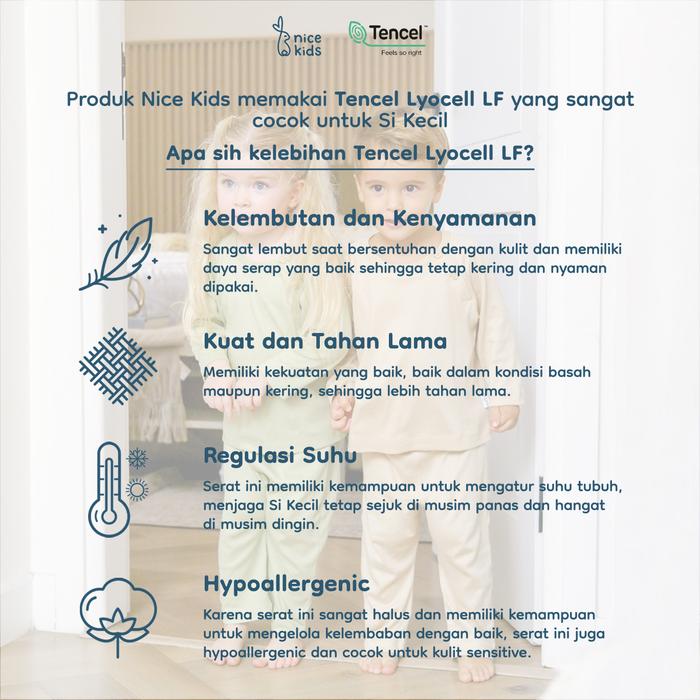 nice kids

Tencel™
Feels so right

Produk Nice Kids memakai Tencel Lyocell LF yang sangat cocok untuk Si Kecil

Apa sih kelebihan Tencel Lyocell LF?

Kelembutan dan Kenyamanan

Sangat lembut saat bersentuhan dengan kulit dan memiliki daya serap yang baik sehingga tetap kering dan nyaman dipakai.

Kuat dan Tahan Lama

Memiliki kekuatan yang baik, baik dalam kondisi basah maupun kering, sehingga lebih tahan lama.

Regulasi Suhu

Serat ini memiliki kemampuan untuk mengatur suhu tubuh, menjaga Si Kecil tetap sejuk di musim panas dan hangat di musim dingin.

Hypoallergenic

Karena serat ini sangat halus dan memiliki kemampuan untuk mengelola kelembaban dengan baik, serat ini juga hypoallergenic dan cocok untuk kulit sensitive.